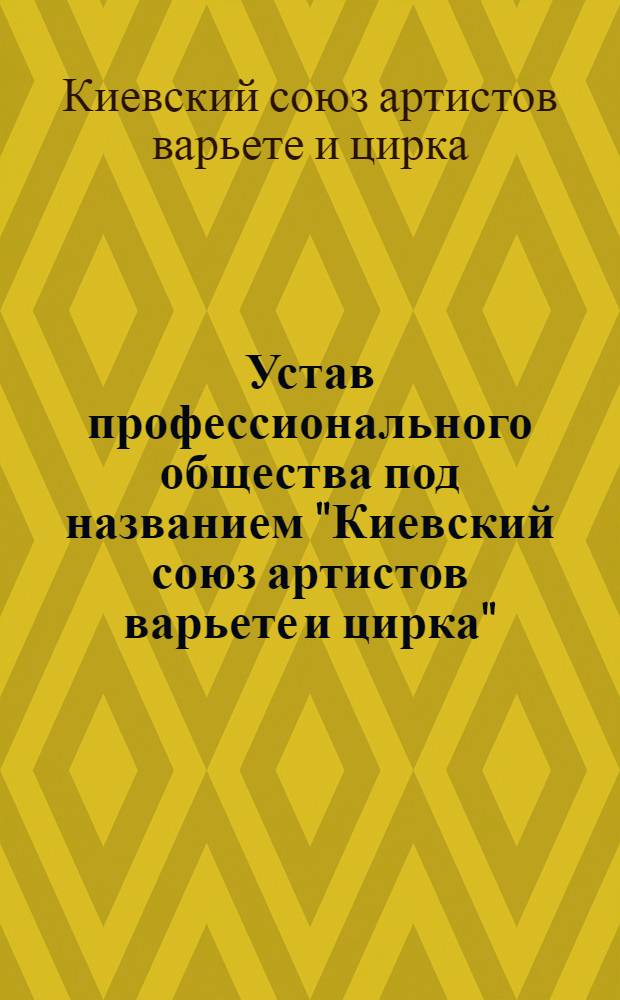 Киевский союз артистов варьете и цирка

Устав профессионального общества под названием "Киевский союз артистов варьете и цирка"